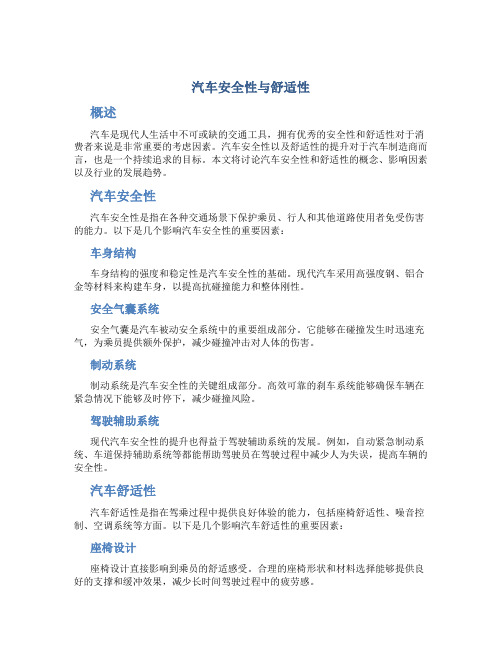 汽车安全性与舒适性

概述

汽车是现代人生活中不可或缺的交通工具，拥有优秀的安全性和舒适性对于消费者来说是非常重要的考虑因素。汽车安全性以及舒适性的提升对于汽车制造商而言，也是一个持续追求的目标。本文将讨论汽车安全性和舒适性的概念、影响因素以及行业的发展趋势。

汽车安全性

汽车安全性是指在各种交通场景下保护乘员、行人和其他道路使用者免受伤害的能力。以下是几个影响汽车安全性的重要因素：

车身结构

车身结构的强度和稳定性是汽车安全性的基础。现代汽车采用高强度钢、铝合金等材料来构建车身，以提高抗碰撞能力和整体刚性。

安全气囊系统

安全气囊是汽车被动安全系统中的重要组成部分。它能够在碰撞发生时迅速充气，为乘员提供额外保护，减少碰撞冲击对人体的伤害。

制动系统

制动系统是汽车安全性的关键组成部分。高效可靠的刹车系统能够确保车辆在紧急情况下能够及时停下，减少碰撞风险。

驾驶辅助系统

现代汽车安全性的提升也得益于驾驶辅助系统的发展。例如，自动紧急制动系统、车道保持辅助系统等都能帮助驾驶员在驾驶过程中减少人为失误，提高车辆的安全性。

汽车舒适性

汽车舒适性是指在驾乘过程中提供良好体验的能力，包括座椅舒适性、噪音控制、空调系统等方面。以下是几个影响汽车舒适性的重要因素：

座椅设计

座椅设计直接影响到乘员的舒适感受。合理的座椅形状和材料选择能够提供良好的支撑和缓冲效果，减少长时间驾驶过程中的疲劳感。